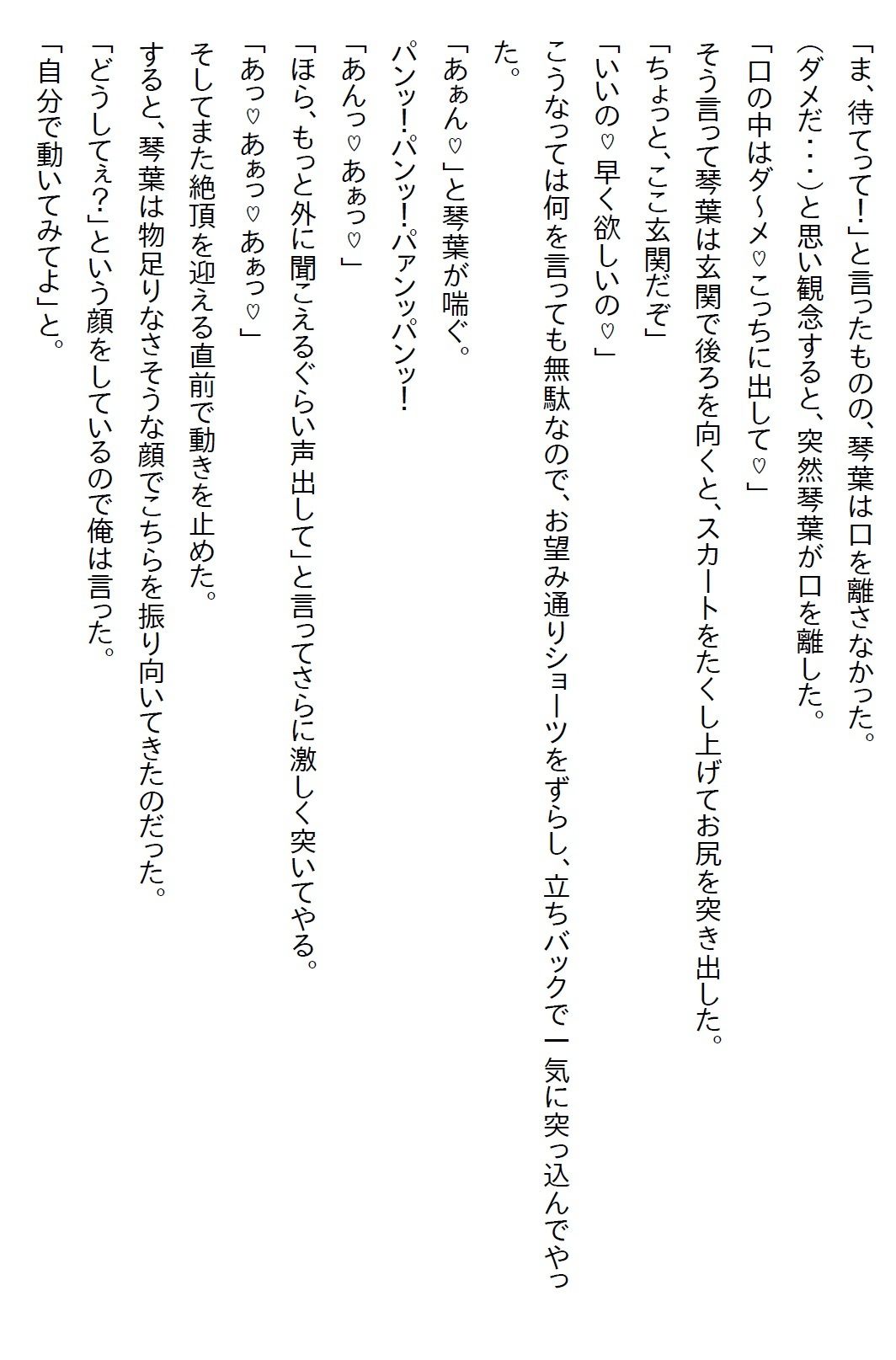 「ま、待てって！」と言ったものの、琴葉は口を離さなかった。
（ダメだ・・・）と思い観念すると、突然琴葉が口を離した。
「口の中はダ〜メ♡こっちに出して♡」
そう言って琴葉は玄関で後ろを向くと、スカートをたくし上げてお尻を突き出した。
「ちょっと、ここ玄関だぞ」
「いいの♡早く欲しいの♡」
こうなっては何を言っても無駄なので、お望み通りショーツをずらし、立ちバックで一気に突っ込んでやった。
「あぁん♡」と琴葉が喘ぐ。
パンッ！パンッ！パァンッパンッ！
「あんっ♡あぁっ♡」
「ほら、もっと外に聞こえるぐらい声出して」と言ってさらに激しく突いてやる。
「あっ♡あぁっ♡あぁっ♡」
そしてまた絶頂を迎える直前で動きを止めた。
すると、琴葉は物足りなさそうな顔でこちらを振り向いてきたのだった。
「どうしてぇ？」という顔をしているので俺は言った。
「自分で動いてみてよ」と。